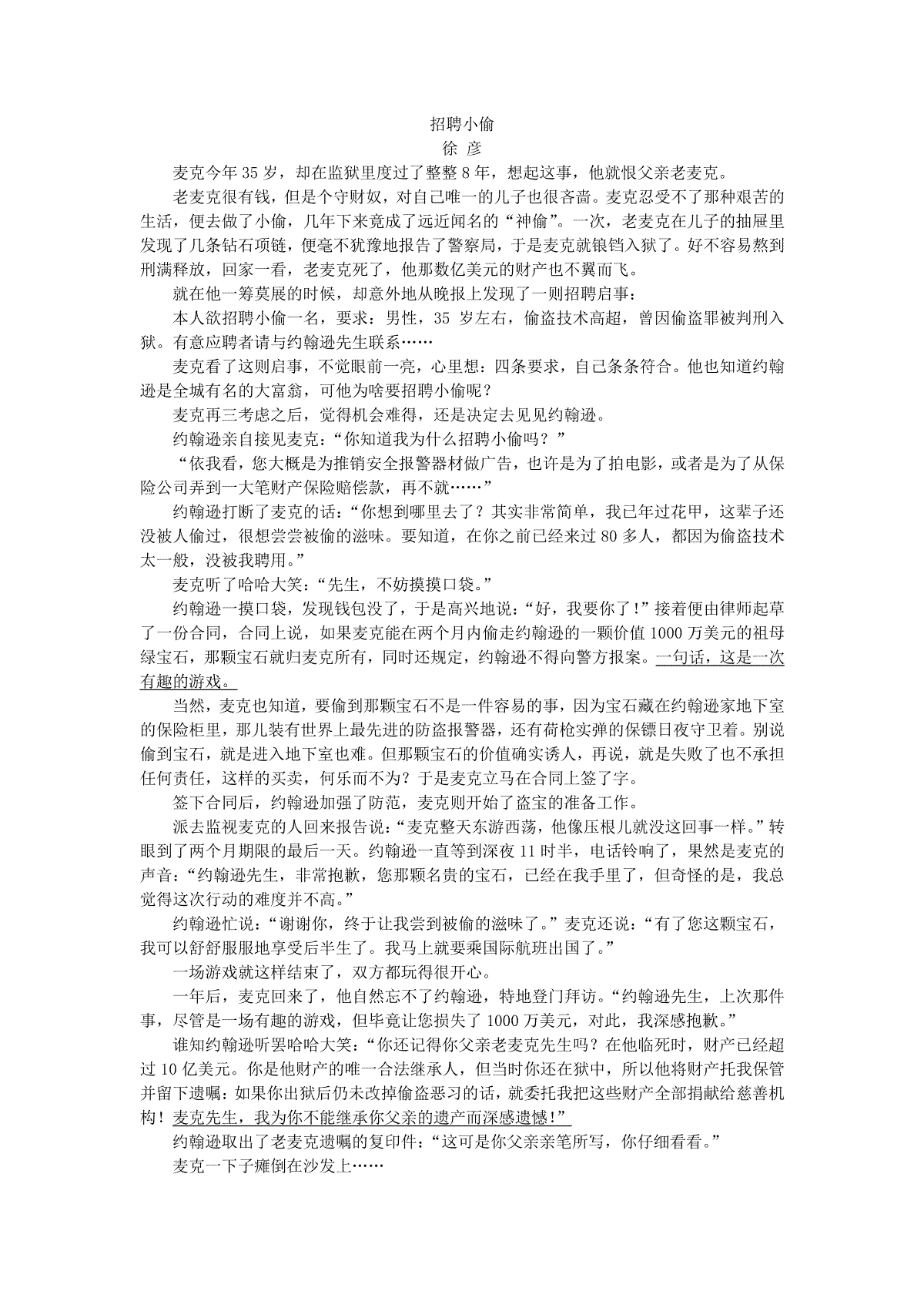 招聘小偷
徐 彦

麦克今年 35 岁，却在监狱里度过了整整 8 年，想起这事，他就恨父亲老麦克。

老麦克很有钱，但是个守财奴，对自己唯一的儿子也很吝啬。麦克忍受不了那种艰苦的生活，便去做了小偷，几年下来竟成了远近闻名的“神偷”。一次，老麦克在儿子的抽屉里发现了几条钻石项链，便毫不犹豫地报告了警察局，于是麦克就锒铛入狱了。好不容易熬到刑满释放，回家一看，老麦克死了，他那数亿美元的财产也不翼而飞。

就在他一筹莫展的时候，却意外地从晚报上发现了一则招聘启事：

本人欲招聘小偷一名，要求：男性，35 岁左右，偷盗技术高超，曾因偷盗罪被判刑入狱。有意应聘者请与约翰逊先生联系……

麦克看了这则启事，不觉眼前一亮，心里想：四条要求，自己条条符合。他也知道约翰逊是全城有名的大富翁，可他为啥要招聘小偷呢？

麦克再三考虑之后，觉得机会难得，还是决定去见见约翰逊。

约翰逊亲自接见麦克：“你知道我为什么招聘小偷吗？”

“依我看，您大概是为推销安全报警器材做广告，也许是为了拍电影，或者是为了从保险公司弄到一大笔财产保险赔偿款，再不就……”

约翰逊打断了麦克的话：“你想到哪里去了？其实非常简单，我已年过花甲，这辈子还没被人偷过，很想尝尝被偷的滋味。要知道，在你之前已经来过 80 多人，都因为偷盗技术太一般，没被我聘用。”

麦克听了哈哈大笑：“先生，不妨摸摸口袋。”

约翰逊一摸口袋，发现钱包没了，于是高兴地说：“好，我要你了！”接着便由律师起草了一份合同，合同上说，如果麦克能在两个月内偷走约翰逊的一颗价值 1000 万美元的祖母绿宝石，那颗宝石就归麦克所有，同时还规定，约翰逊不得向警方报案。一句话，这是一次有趣的游戏。

当然，麦克也知道，要偷到那颗宝石不是一件容易的事，因为宝石藏在约翰逊家地下室的保险柜里，那儿装有世界上最先进的防盗报警器，还有荷枪实弹的保镖日夜守卫着。别说偷到宝石，就是进入地下室也难。但那颗宝石的价值确实诱人，再说，就是失败了也不承担任何责任，这样的买卖，何乐而不为？于是麦克立马在合同上签了字。

签下合同后，约翰逊加强了防范，麦克则开始了盗宝的准备工作。

派去监视麦克的人回来报告说：“麦克整天东游西荡，他像压根儿就没这回事一样。”转眼到了两个月期限的最后一天。约翰逊一直等到深夜 11 时半，电话铃响了，果然是麦克的声音：“约翰逊先生，非常抱歉，您那颗名贵的宝石，已经在我手里了，但奇怪的是，我总觉得这次行动的难度并不高。”

约翰逊忙说：“谢谢你，终于让我尝到被偷的滋味了。”麦克还说：“有了您这颗宝石，我可以舒舒服服地享受后半生了。我马上就要乘国际航班出国了。”

一场游戏就这样结束了，双方都玩得很开心。

一年后，麦克回来了，他自然忘不了约翰逊，特地登门拜访。“约翰逊先生，上次那件事，尽管是一场有趣的游戏，但毕竟让您损失了 1000 万美元，对此，我深感抱歉。”

谁知约翰逊听罢哈哈大笑：“你还记得你父亲老麦克先生吗？在他临死时，财产已经超过 10 亿美元。你是他财产的唯一合法继承人，但当时你还在狱中，所以他将财产托我保管并留下遗嘱：如果你出狱后仍未改掉偷盗恶习的话，就委托我把这些财产全部捐献给慈善机构！麦克先生，我为你不能继承你父亲的遗产而深感遗憾！”

约翰逊取出了老麦克遗嘱的复印件：“这可是你父亲亲笔所写，你仔细看看。”

麦克一下子瘫倒在沙发上……